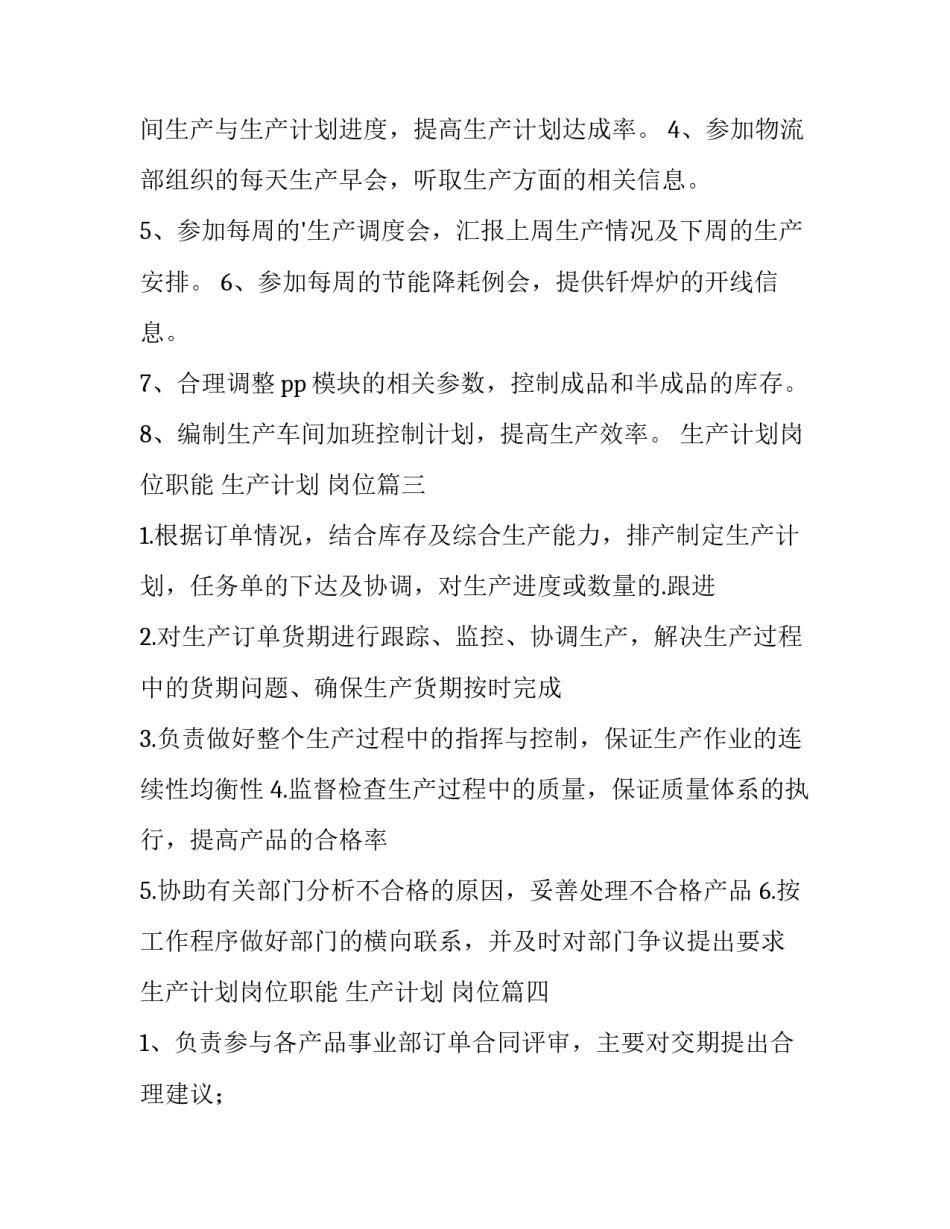 间生产与生产计划进度，提高生产计划达成率。 4、参加物流部组织的每天生产早会，听取生产方面的相关信息。

5、参加每周的'生产调度会，汇报上周生产情况及下周的生产安排。 6、参加每周的节能降耗例会，提供钎焊炉的开线信息。

7、合理调整 pp 模块的相关参数，控制成品和半成品的库存。

8、编制生产车间加班控制计划，提高生产效率。 生产计划岗位职能 生产计划 岗位篇三

1.根据订单情况，结合库存及综合生产能力，排产制定生产计划，任务单的下达及协调，对生产进度或数量的.跟进

2.对生产订单货期进行跟踪、监控、协调生产，解决生产过程中的货期问题、确保生产货期按时完成

3.负责做好整个生产过程中的指挥与控制，保证生产作业的连续性均衡性 4.监督检查生产过程中的质量，保证质量体系的执行，提高产品的合格率

5.协助有关部门分析不合格的原因，妥善处理不合格产品 6.按工作程序做好部门的横向联系，并及时对部门争议提出要求 生产计划岗位职能 生产计划 岗位篇四

1、负责参与各产品事业部订单合同评审，主要对交期提出合理建议；